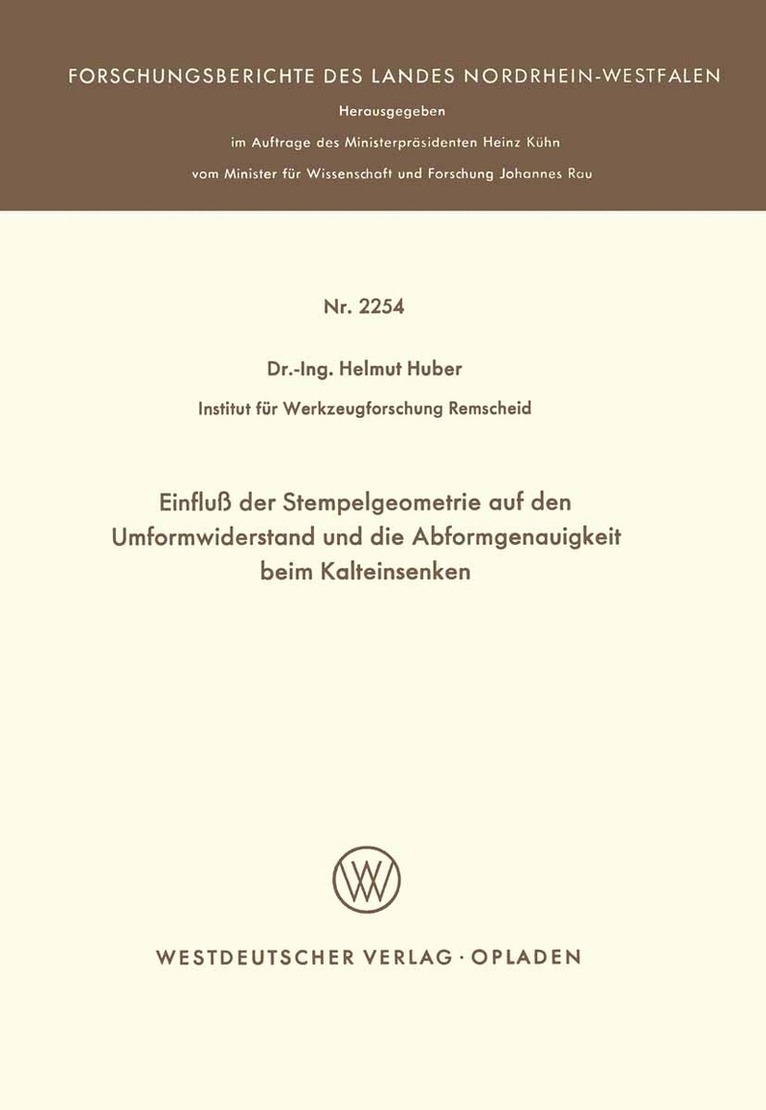 FORSCHUNGSBERICHTE DES LANDES NORDRHEIN-WESTFALEN
Herausgegeben
im Auftrage des Ministerpräsidenten Heinz Kühn
vom Minister für Wissenschaft und Forschung Johannes Rau

Nr. 2254

Dr.-Ing. Helmut Huber
Institut für Werkzeugforschung Remscheid

Einfluß der Stempelgeometrie auf den Umformwiderstand und die Abformgenauigkeit beim Kalteinsenken

WV

WESTDEUTSCHER VERLAG · OPLADEN